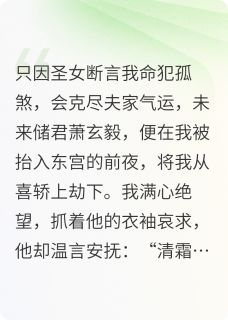 只因圣女断言我命犯孤煞，会克尽夫家气运，未来储君萧玄毅，便在我被抬入东宫的前夜，将我从喜轿上劫下。我满心绝望，抓着他的衣袖哀求，他却温言安抚：“清霜…